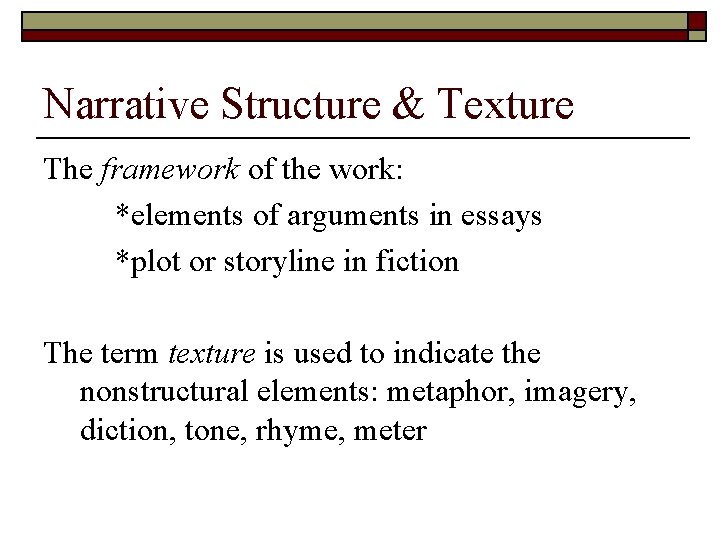 Narrative Structure & Texture

The framework of the work:

*elements of arguments in essays

*plot or storyline in fiction

The term texture is used to indicate the nonstructural elements: metaphor, imagery, diction, tone, rhyme, meter